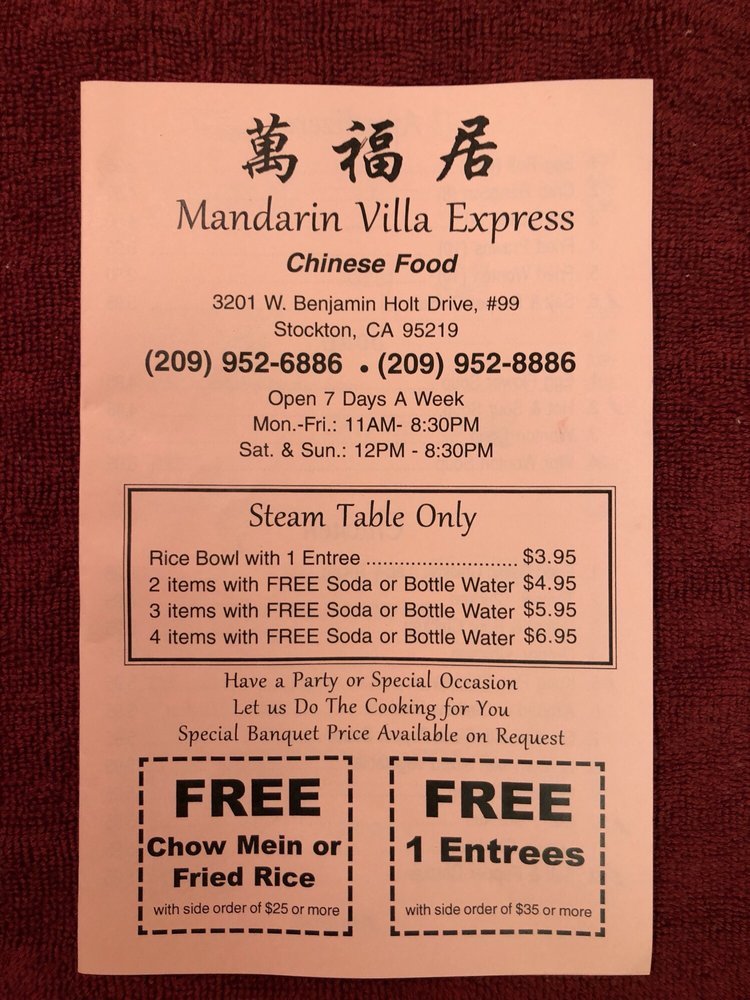 萬福居
Mandarin Villa Express
Chinese Food

3201 W. Benjamin Holt Drive, #99
Stockton, CA 95219
(209) 952-6886 • (209) 952-8886

Open 7 Days A Week
Mon.-Fri.: 11AM- 8:30PM
Sat. & Sun.: 12PM - 8:30PM

Steam Table Only

Rice Bowl with 1 Entree $3.95
2 items with FREE Soda or Bottle Water $4.95
3 items with FREE Soda or Bottle Water $5.95
4 items with FREE Soda or Bottle Water $6.95

Have a Party or Special Occasion
Let us Do The Cooking for You
Special Banquet Price Available on Request

FREE
Chow Mein or
Fried Rice
with side order of $25 or more

FREE
1 Entrees
with side order of $35 or more